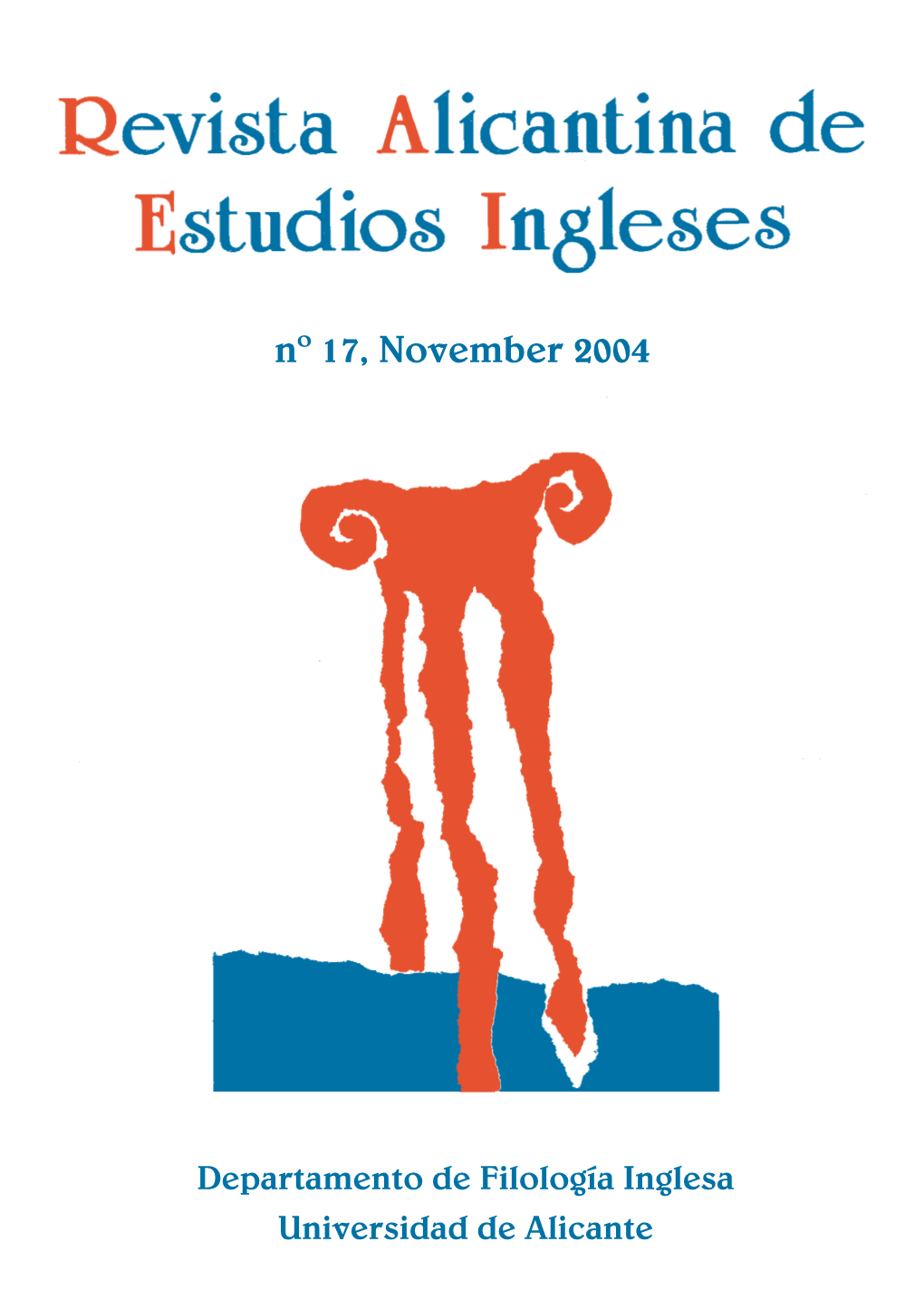 Revista Alicantina de Estudios Ingleses

nº 17, November 2004

Departamento de Filología Inglesa
Universidad de Alicante